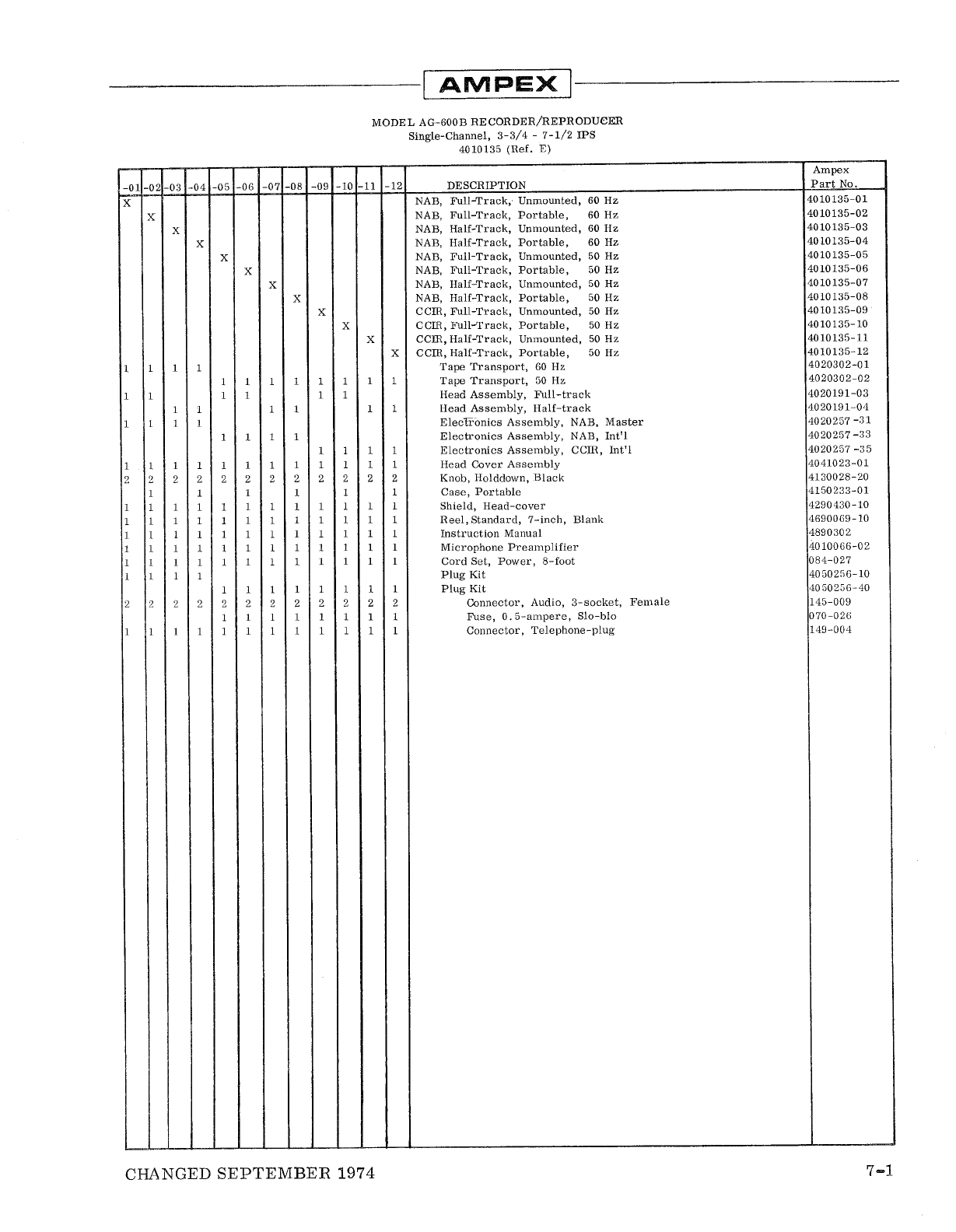 AMPEX

MODEL AG-600B RECORDER/REPRODUCER
Single-Channel, 3-3/4 - 7-1/2 IPS
4010135 (Ref. E)

| -01 | -02 | -03 | -04 | -05 | -06 | -07 | -08 | -09 | -10 | -11 | -12 | DESCRIPTION | Ampex Part No. |
|---|---|---|---|---|---|---|---|---|---|---|---|---|---|
| X | | | | | | | | | | | | NAB, Full-Track, Unmounted, 60 Hz | 4010135-01 |
| | X | | | | | | | | | | | NAB, Full-Track, Portable, 60 Hz | 4010135-02 |
| | | X | | | | | | | | | | NAB, Half-Track, Unmounted, 60 Hz | 4010135-03 |
| | | | X | | | | | | | | | NAB, Half-Track, Portable, 60 Hz | 4010135-04 |
| | | | | X | | | | | | | | NAB, Full-Track, Unmounted, 50 Hz | 4010135-05 |
| | | | | | X | | | | | | | NAB, Full-Track, Portable, 50 Hz | 4010135-06 |
| | | | | | | X | | | | | | NAB, Half-Track, Unmounted, 50 Hz | 4010135-07 |
| | | | | | | | X | | | | | NAB, Half-Track, Portable, 50 Hz | 4010135-08 |
| | | | | | | | | X | | | | CCIR, Full-Track, Unmounted, 50 Hz | 4010135-09 |
| | | | | | | | | | X | | | CCIR, Full-Track, Portable, 50 Hz | 4010135-10 |
| | | | | | | | | | | X | | CCIR, Half-Track, Unmounted, 50 Hz | 4010135-11 |
| | | | | | | | | | | | X | CCIR, Half-Track, Portable, 50 Hz | 4010135-12 |
| 1 | 1 | 1 | 1 | | | | | | | | | Tape Transport, 60 Hz | 4020302-01 |
| | | | | 1 | 1 | 1 | 1 | 1 | 1 | 1 | 1 | Tape Transport, 50 Hz | 4020302-02 |
| 1 | 1 | | | 1 | 1 | | | 1 | 1 | | | Head Assembly, Full-track | 4020191-03 |
| | | 1 | 1 | | | 1 | 1 | | | 1 | 1 | Head Assembly, Half-track | 4020191-04 |
| 1 | 1 | 1 | 1 | | | | | | | | | Electronics Assembly, NAB, Master | 4020257-31 |
| | | | | 1 | 1 | 1 | 1 | | | | | Electronics Assembly, NAB, Int'l | 4020257-33 |
| | | | | | | | | 1 | 1 | 1 | 1 | Electronics Assembly, CCIR, Int'l | 4020257-35 |
| 1 | 1 | 1 | 1 | 1 | 1 | 1 | 1 | 1 | 1 | 1 | 1 | Head Cover Assembly | 4041023-01 |
| 2 | 2 | 2 | 2 | 2 | 2 | 2 | 2 | 2 | 2 | 2 | 2 | Knob, Holddown, Black | 4130028-20 |
| | 1 | | 1 | | 1 | | 1 | | 1 | | 1 | Case, Portable | 4150233-01 |
| 1 | 1 | 1 | 1 | 1 | 1 | 1 | 1 | 1 | 1 | 1 | 1 | Shield, Head-cover | 4290430-10 |
| 1 | 1 | 1 | 1 | 1 | 1 | 1 | 1 | 1 | 1 | 1 | 1 | Reel, Standard, 7-inch, Blank | 4690069-10 |
| 1 | 1 | 1 | 1 | 1 | 1 | 1 | 1 | 1 | 1 | 1 | 1 | Instruction Manual | 4890302 |
| 1 | 1 | 1 | 1 | 1 | 1 | 1 | 1 | 1 | 1 | 1 | 1 | Microphone Preamplifier | 4010066-02 |
| 1 | 1 | 1 | 1 | 1 | 1 | 1 | 1 | 1 | 1 | 1 | 1 | Cord Set, Power, 8-foot | 084-027 |
| 1 | 1 | 1 | 1 | | | | | | | | | Plug Kit | 4050256-10 |
| | | | | 1 | 1 | 1 | 1 | 1 | 1 | 1 | 1 | Plug Kit | 4050256-40 |
| 2 | 2 | 2 | 2 | 2 | 2 | 2 | 2 | 2 | 2 | 2 | 2 | Connector, Audio, 3-socket, Female | 145-009 |
| | | | | 1 | 1 | 1 | 1 | 1 | 1 | 1 | 1 | Fuse, 0.5-ampere, Slo-blo | 070-026 |
| 1 | 1 | 1 | 1 | 1 | 1 | 1 | 1 | 1 | 1 | 1 | 1 | Connector, Telephone-plug | 149-004 |

CHANGED SEPTEMBER 1974

7-1